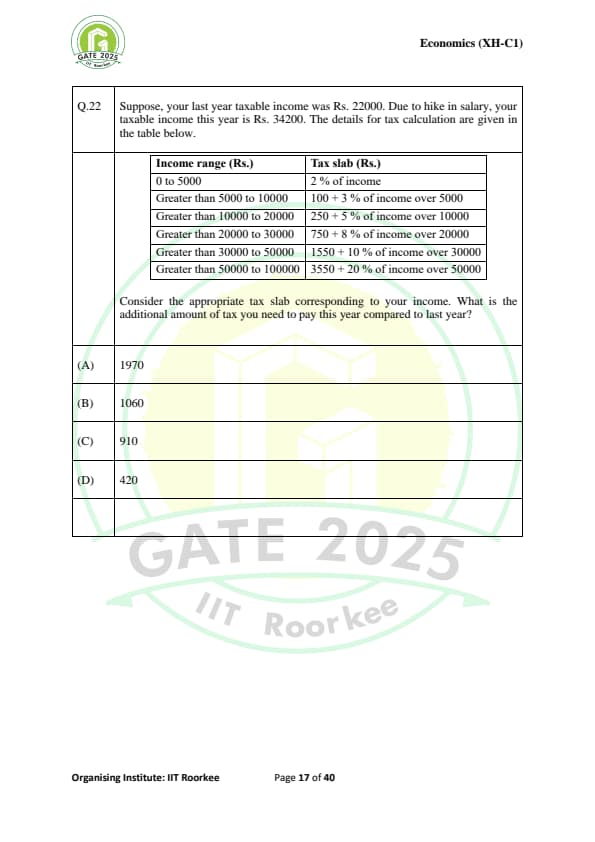 GATE 2025
IIT Roorkee

Economics (XH-C1)

Q.22 Suppose, your last year taxable income was Rs. 22000. Due to hike in salary, your taxable income this year is Rs. 34200. The details for tax calculation are given in the table below.

| Income range (Rs.) | Tax slab (Rs.) |
|---|---|
| 0 to 5000 | 2 % of income |
| Greater than 5000 to 10000 | 100 + 3 % of income over 5000 |
| Greater than 10000 to 20000 | 250 + 5 % of income over 10000 |
| Greater than 20000 to 30000 | 750 + 8 % of income over 20000 |
| Greater than 30000 to 50000 | 1550 + 10 % of income over 30000 |
| Greater than 50000 to 100000 | 3550 + 20 % of income over 50000 |

Consider the appropriate tax slab corresponding to your income. What is the additional amount of tax you need to pay this year compared to last year?

(A) 1970

(B) 1060

(C) 910

(D) 420

GATE 2025
IIT Roorkee

Organising Institute: IIT Roorkee

Page 17 of 40